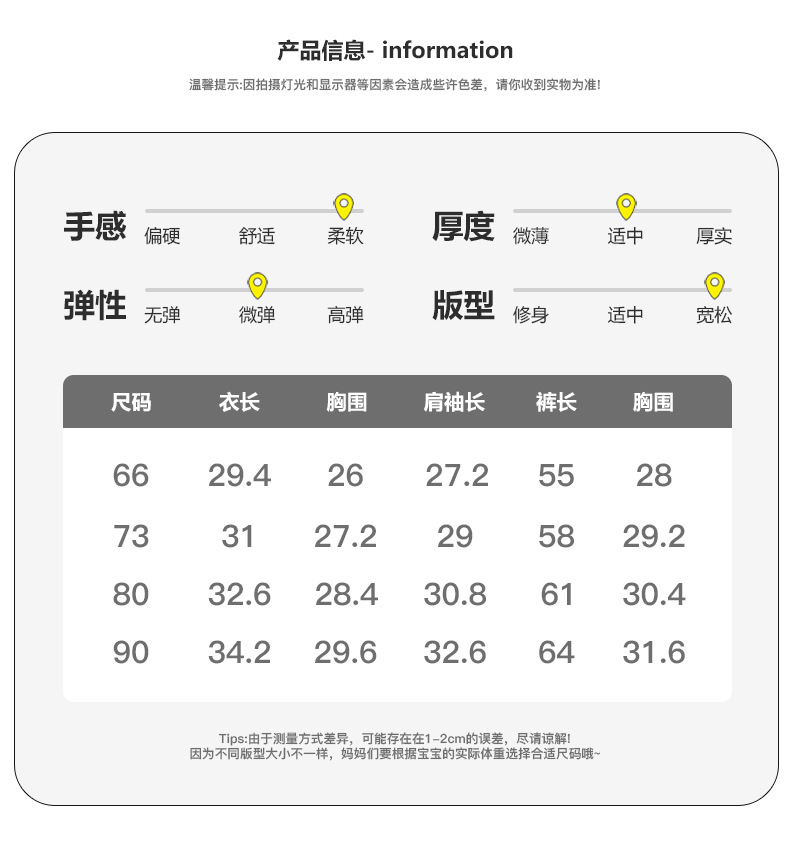 产品信息- information

温馨提示:因拍摄灯光和显示器等因素会造成些许色差，请你收到实物为准!

手感 偏硬 舒适 柔软

厚度 微薄 适中 厚实

弹性 无弹 微弹 高弹

版型 修身 适中 宽松

| 尺码 | 衣长 | 胸围 | 肩袖长 | 裤长 | 胸围 |
|---|---|---|---|---|---|
| 66 | 29.4 | 26 | 27.2 | 55 | 28 |
| 73 | 31 | 27.2 | 29 | 58 | 29.2 |
| 80 | 32.6 | 28.4 | 30.8 | 61 | 30.4 |
| 90 | 34.2 | 29.6 | 32.6 | 64 | 31.6 |

Tips:由于测量方式差异，可能存在在1-2cm的误差，尽请谅解!
因为不同版型大小不一样，妈妈们要根据宝宝的实际体重选择合适尺码哦~